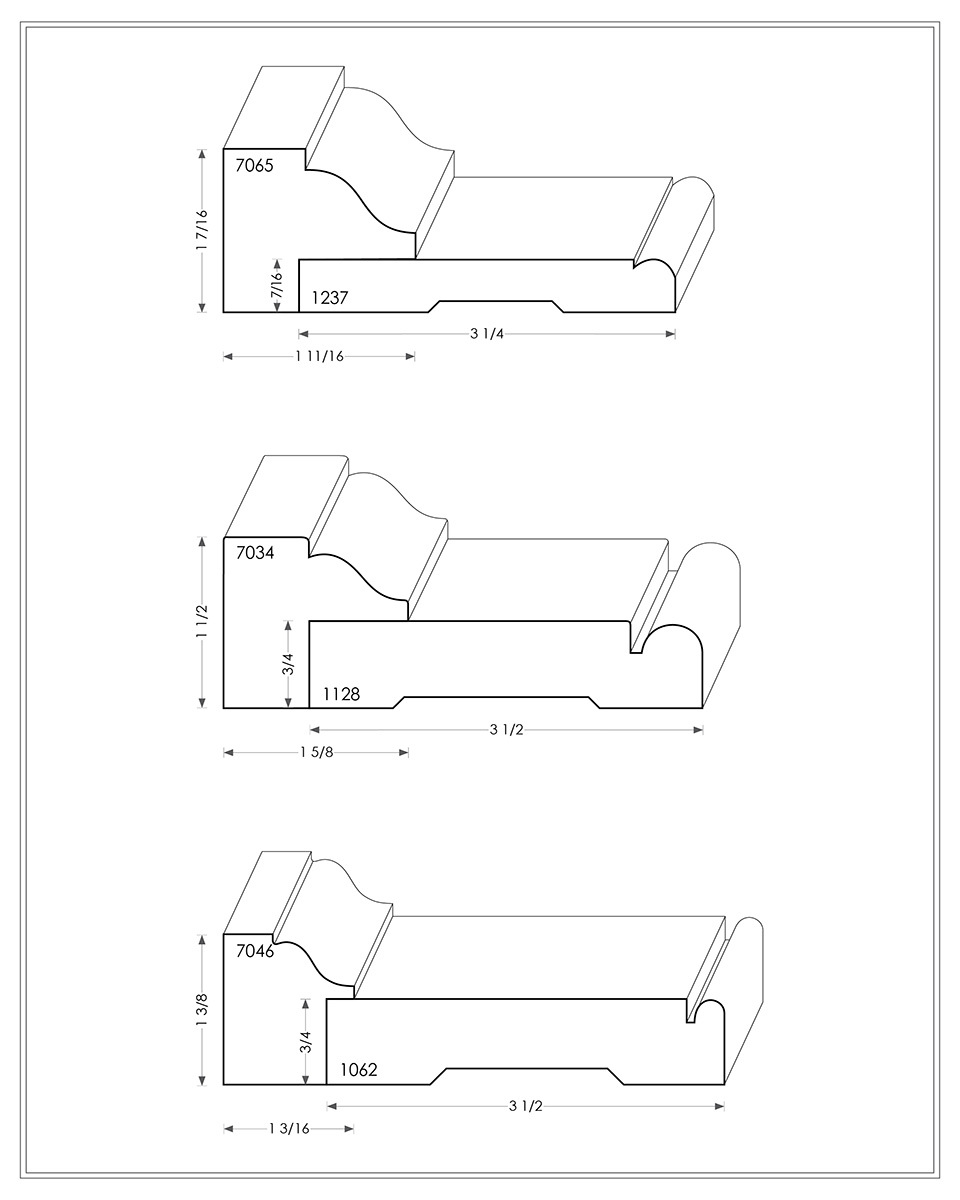 7065

1 7/16

7/16

1237

3 1/4

1 11/16

7034

1 1/2

3/4

1128

3 1/2

1 5/8

7046

1 3/8

3/4

1062

3 1/2

1 3/16